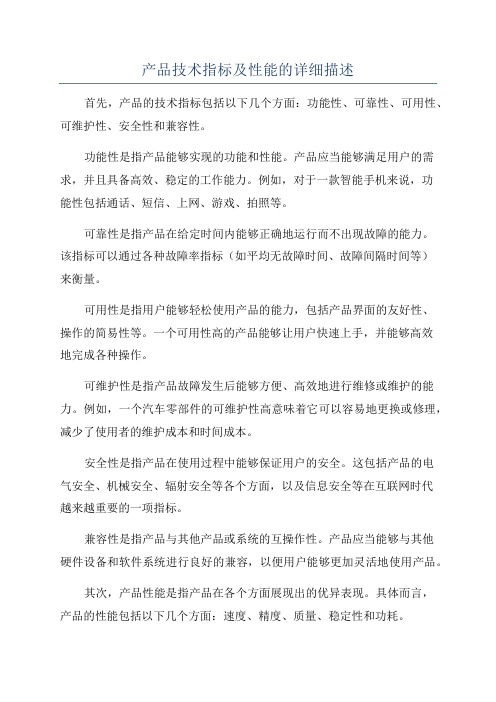 产品技术指标及性能的详细描述

首先，产品的技术指标包括以下几个方面：功能性、可靠性、可用性、可维护性、安全性和兼容性。

功能性是指产品能够实现的功能和性能。产品应当能够满足用户的需求，并且具备高效、稳定的工作能力。例如，对于一款智能手机来说，功能性包括通话、短信、上网、游戏、拍照等。

可靠性是指产品在给定时间内能够正确地运行而不出现故障的能力。该指标可以通过各种故障率指标（如平均无故障时间、故障间隔时间等）来衡量。

可用性是指用户能够轻松使用产品的能力，包括产品界面的友好性、操作的简易性等。一个可用性高的产品能够让用户快速上手，并能够高效地完成各种操作。

可维护性是指产品故障发生后能够方便、高效地进行维修或维护的能力。例如，一个汽车零部件的可维护性高意味着它可以容易地更换或修理，减少了使用者的维护成本和时间成本。

安全性是指产品在使用过程中能够保证用户的安全。这包括产品的电气安全、机械安全、辐射安全等各个方面，以及信息安全等在互联网时代越来越重要的一项指标。

兼容性是指产品与其他产品或系统的互操作性。产品应当能够与其他硬件设备和软件系统进行良好的兼容，以便用户能够更加灵活地使用产品。

其次，产品性能是指产品在各个方面展现出的优异表现。具体而言，产品的性能包括以下几个方面：速度、精度、质量、稳定性和功耗。